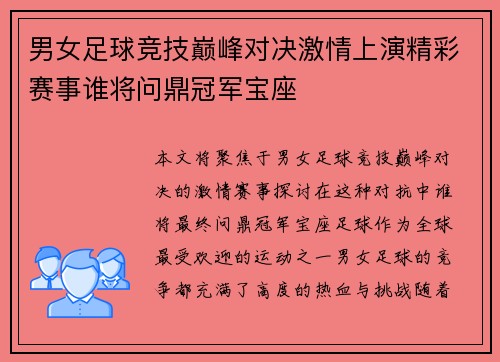 男女足球竞技巅峰对决激情上演精彩赛事谁将问鼎冠军宝座

本文将聚焦于男女足球竞技巅峰对决的激情赛事探讨在这种对抗中谁将最终问鼎冠军宝座足球作为全球最受欢迎的运动之一男女足球的竞争都充满了高度的热血与挑战随着